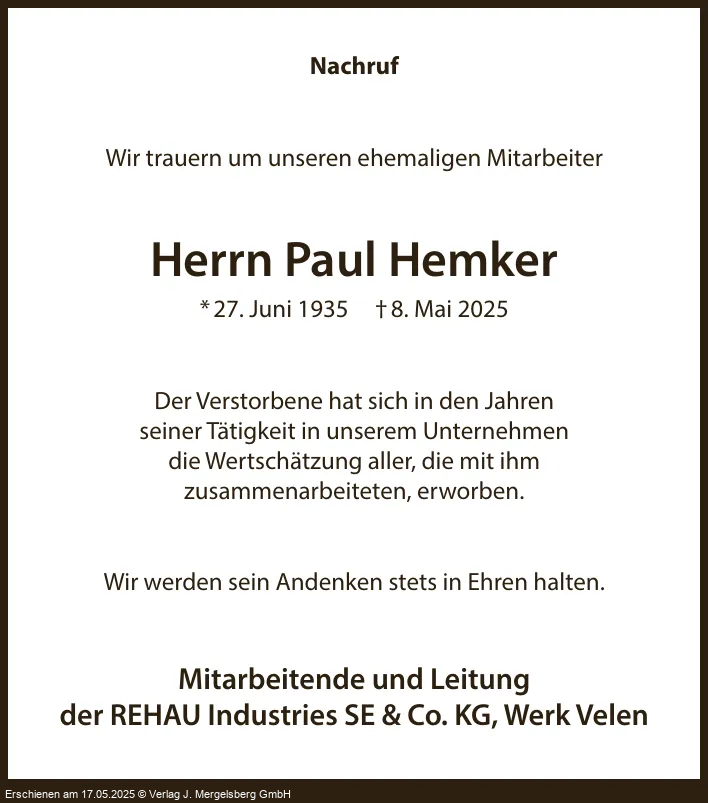 Nachruf

Wir trauern um unseren ehemaligen Mitarbeiter

Herrn Paul Hemker

* 27. Juni 1935 † 8. Mai 2025

Der Verstorbene hat sich in den Jahren seiner Tätigkeit in unserem Unternehmen die Wertschätzung aller, die mit ihm zusammenarbeiteten, erworben.

Wir werden sein Andenken stets in Ehren halten.

Mitarbeitende und Leitung
der REHAU Industries SE & Co. KG, Werk Velen

Erschienen am 17.05.2025 © Verlag J. Mergelsberg GmbH